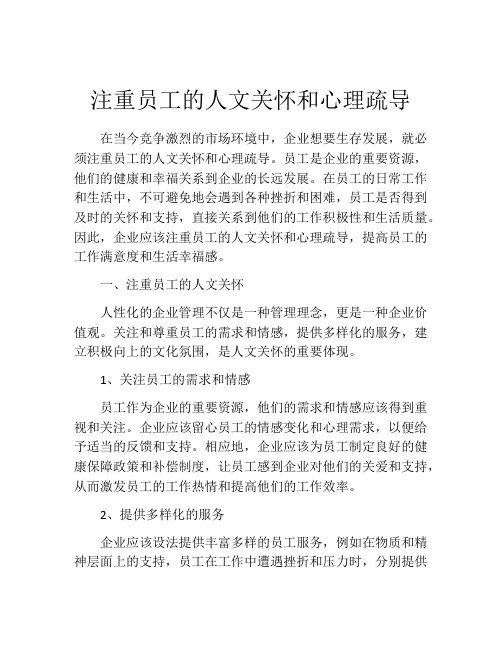 注重员工的人文关怀和心理疏导

在当今竞争激烈的市场环境中，企业想要生存发展，就必须注重员工的人文关怀和心理疏导。员工是企业的重要资源，他们的健康和幸福关系到企业的长远发展。在员工的日常工作和生活中，不可避免地会遇到各种挫折和困难，员工是否得到及时的关怀和支持，直接关系到他们的工作积极性和生活质量。因此，企业应该注重员工的人文关怀和心理疏导，提高员工的工作满意度和生活幸福感。

一、注重员工的人文关怀

人性化的企业管理不仅是一种管理理念，更是一种企业价值观。关注和尊重员工的需求和情感，提供多样化的服务，建立积极向上的文化氛围，是人文关怀的重要体现。

1、关注员工的需求和情感

员工作为企业的重要资源，他们的需求和情感应该得到重视和关注。企业应该留心员工的情感变化和心理需求，以便给予适当的反馈和支持。相应地，企业应该为员工制定良好的健康保障政策和补偿制度，让员工感到企业对他们的关爱和支持，从而激发员工的工作热情和提高他们的工作效率。

2、提供多样化的服务

企业应该设法提供丰富多样的员工服务，例如在物质和精神层面上的支持，员工在工作中遭遇挫折和压力时，分别提供